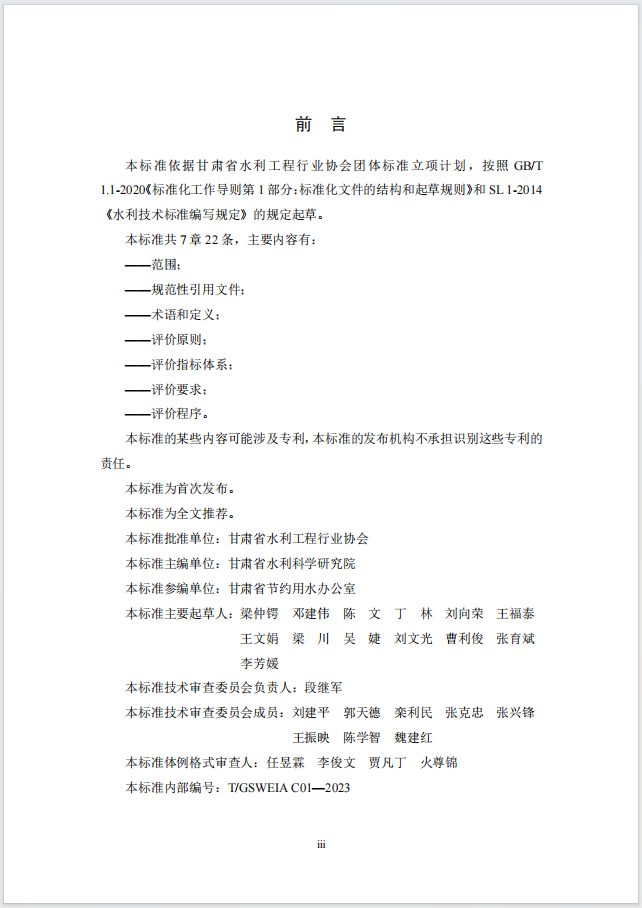 前 言

本标准依据甘肃省水利工程行业协会团体标准立项计划，按照 GB/T 1.1-2020《标准化工作导则第 1 部分：标准化文件的结构和起草规则》和 SL 1-2014《水利技术标准编写规定》的规定起草。

本标准共 7 章 22 条，主要内容有：

——范围；

——规范性引用文件；

——术语和定义；

——评价原则；

——评价指标体系；

——评价要求；

——评价程序。

本标准的某些内容可能涉及专利，本标准的发布机构不承担识别这些专利的责任。

本标准为首次发布。

本标准为全文推荐。

本标准批准单位：甘肃省水利工程行业协会

本标准主编单位：甘肃省水利科学研究院

本标准参编单位：甘肃省节约用水办公室

本标准主要起草人：梁仲锷　邓建伟　陈　文　丁　林　刘向荣　王福泰　王文娟　梁　川　吴　婕　刘文光　曹利俊　张育斌　李芳媛

本标准技术审查委员会负责人：段继军

本标准技术审查委员会成员：刘建平　郭天德　栾利民　张克忠　张兴锋　王振映　陈学智　魏建红

本标准体例格式审查人：任昱霖　李俊文　贾凡丁　火尊锦

本标准内部编号：T/GSWEIA C01—2023

iii